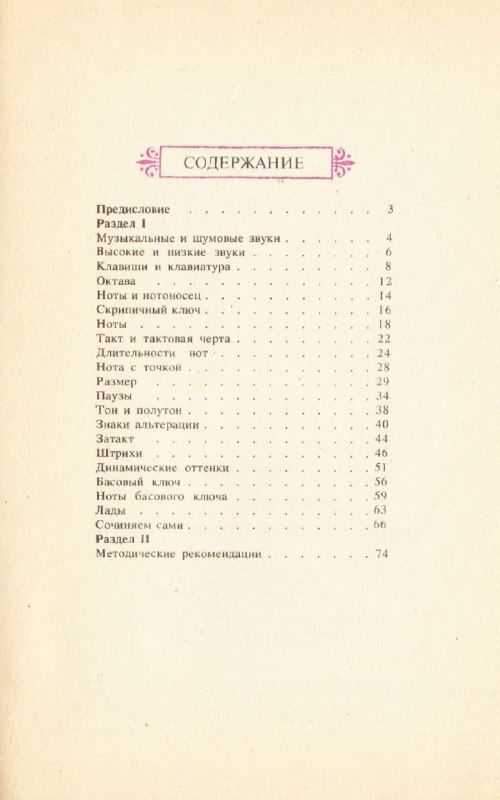 СОДЕРЖАНИЕ

Предисловие 3
Раздел I
Музыкальные и шумовые звуки 4
Высокие и низкие звуки 6
Клавиши и клавиатура 8
Октава 12
Ноты и нотоносец 14
Скрипичный ключ 16
Ноты 18
Такт и тактовая черта 22
Длительности нот 24
Нота с точкой 28
Размер 29
Паузы 34
Тон и полутон 38
Знаки альтерации 40
Затакт 44
Штрихи 46
Динамические оттенки 51
Басовый ключ 56
Ноты басового ключа 59
Лады 63
Сочиняем сами 66
Раздел II
Методические рекомендации 74